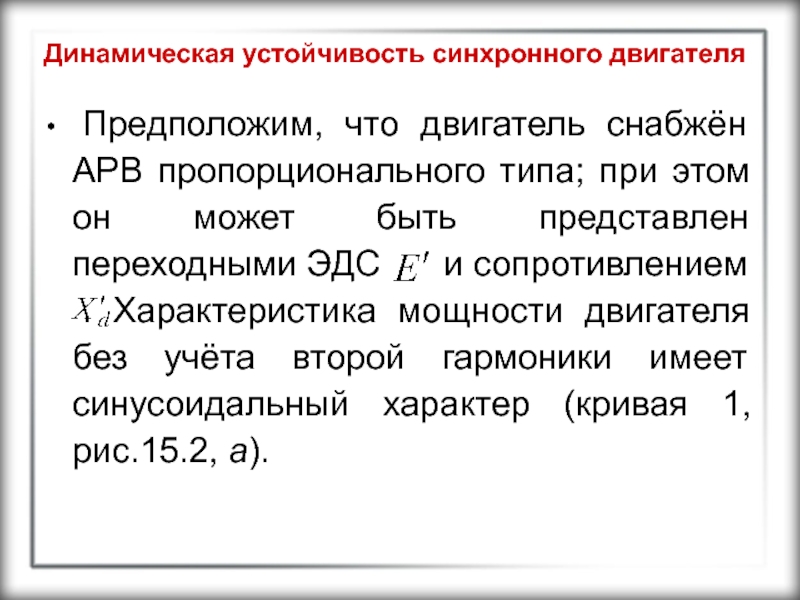 Динамическая устойчивость синхронного двигателя

• Предположим, что двигатель снабжён АРВ пропорционального типа; при этом он может быть представлен переходными ЭДС $E'$ и сопротивлением $X'_d$Характеристика мощности двигателя без учёта второй гармоники имеет синусоидальный характер (кривая 1, рис.15.2, а).